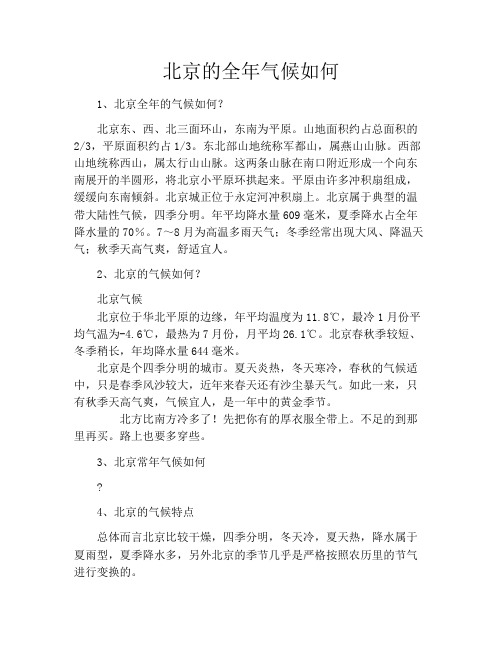 北京的全年气候如何

1、北京全年的气候如何？

北京东、西、北三面环山，东南为平原。山地面积约占总面积的2/3，平原面积约占1/3。东北部山地统称军都山，属燕山山脉。西部山地统称西山，属太行山山脉。这两条山脉在南口附近形成一个向东南展开的半圆形，将北京小平原环拱起来。平原由许多冲积扇组成，缓缓向东南倾斜。北京城正位于永定河冲积扇上。北京属于典型的温带大陆性气候，四季分明。年平均降水量609毫米，夏季降水占全年降水量的70%。7～8月为高温多雨天气；冬季经常出现大风、降温天气；秋季天高气爽，舒适宜人。

2、北京的气候如何？

北京气候

北京位于华北平原的边缘，年平均温度为11.8℃，最冷1月份平均气温为-4.6℃，最热为7月份，月平均26.1℃。北京春秋季较短、冬季稍长，年均降水量644毫米。

北京是个四季分明的城市。夏天炎热，冬天寒冷，春秋的气候适中，只是春季风沙较大，近年来春天还有沙尘暴天气。如此一来，只有秋季天高气爽，气候宜人，是一年中的黄金季节。

北方比南方冷多了！先把你有的厚衣服全带上。不足的到那里再买。路上也要多穿些。

3、北京常年气候如何

?

4、北京的气候特点

总体而言北京比较干燥，四季分明，冬天冷，夏天热，降水属于夏雨型，夏季降水多，另外北京的季节几乎是严格按照农历里的节气进行变换的。